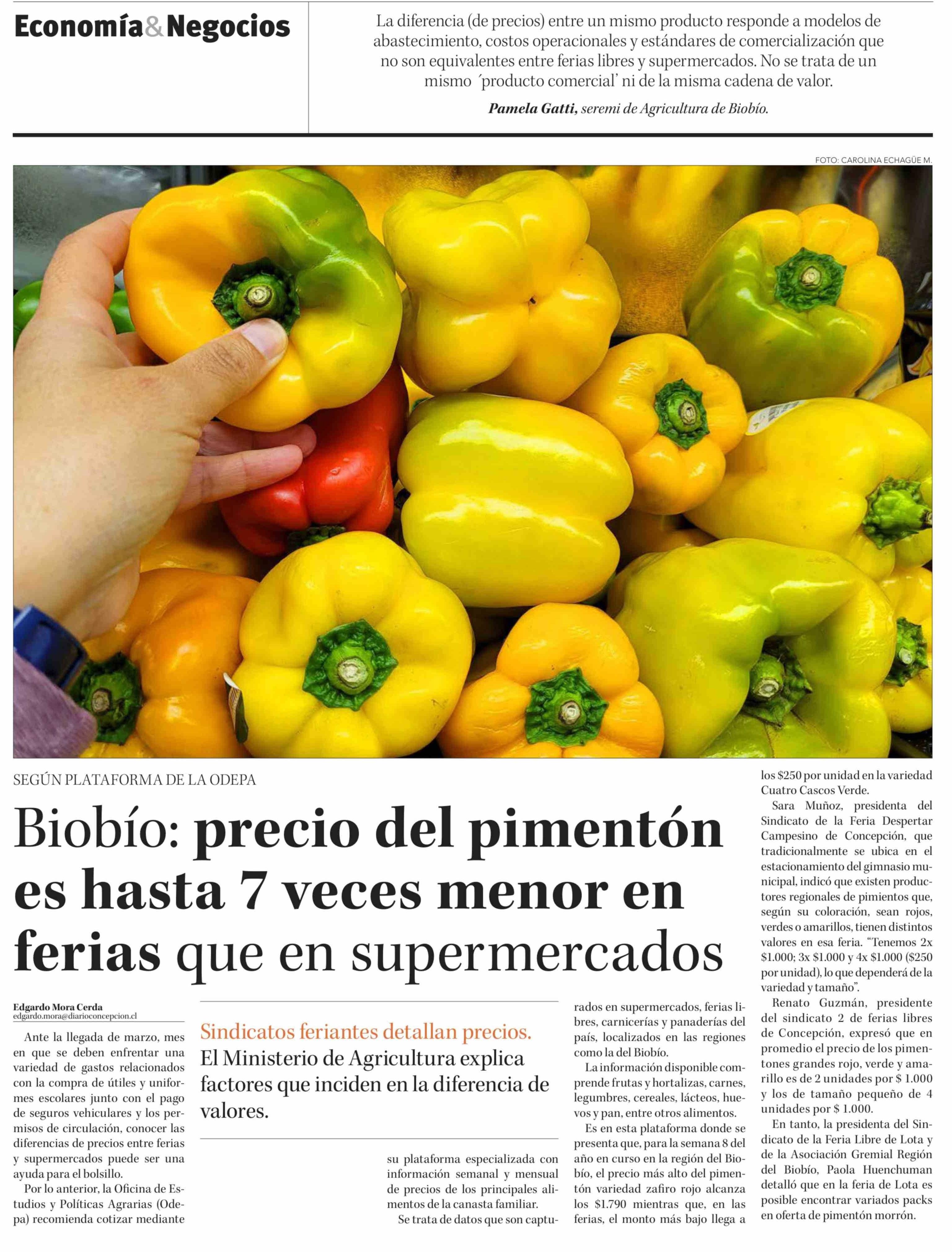 Economía&Negocios

La diferencia (de precios) entre un mismo producto responde a modelos de abastecimiento, costos operacionales y estándares de comercialización que no son equivalentes entre ferias libres y supermercados. No se trata de un mismo ´producto comercial' ni de la misma cadena de valor.

Pamela Gatti, seremi de Agricultura de Biobío.

FOTO: CAROLINA ECHAGÜE M.

SEGÚN PLATAFORMA DE LA ODEPA

Biobío: precio del pimentón es hasta 7 veces menor en ferias que en supermercados

Edgardo Mora Cerda
edgardo.mora@diarioconcepcion.cl

Sindicatos feriantes detallan precios. El Ministerio de Agricultura explica factores que inciden en la diferencia de valores.

Ante la llegada de marzo, mes en que se deben enfrentar una variedad de gastos relacionados con la compra de útiles y uniformes escolares junto con el pago de seguros vehiculares y los permisos de circulación, conocer las diferencias de precios entre ferias y supermercados puede ser una ayuda para el bolsillo.

Por lo anterior, la Oficina de Estudios y Políticas Agrarias (Odepa) recomienda cotizar mediante su plataforma especializada con información semanal y mensual de precios de los principales alimentos de la canasta familiar.

Se trata de datos que son capturados en supermercados, ferias libres, carnicerías y panaderías del país, localizados en las regiones como la del Biobío.

La información disponible comprende frutas y hortalizas, carnes, legumbres, cereales, lácteos, huevos y pan, entre otros alimentos.

Es en esta plataforma donde se presenta que, para la semana 8 del año en curso en la región del Biobío, el precio más alto del pimentón variedad zafiro rojo alcanza los $1.790 mientras que, en las ferias, el monto más bajo llega a los $250 por unidad en la variedad Cuatro Cascos Verde.

Sara Muñoz, presidenta del Sindicato de la Feria Despertar Campesino de Concepción, que tradicionalmente se ubica en el estacionamiento del gimnasio municipal, indicó que existen productores regionales de pimientos que, según su coloración, sean rojos, verdes o amarillos, tienen distintos valores en esa feria. "Tenemos 2x $1.000; 3x $1.000 y 4x $1.000 ($250 por unidad), lo que dependerá de la variedad y tamaño".

Renato Guzmán, presidente del sindicato 2 de ferias libres de Concepción, expresó que en promedio el precio de los pimentones grandes rojo, verde y amarillo es de 2 unidades por $ 1.000 y los de tamaño pequeño de 4 unidades por $ 1.000.

En tanto, la presidenta del Sindicato de la Feria Libre de Lota y de la Asociación Gremial Región del Biobío, Paola Huenchuman detalló que en la feria de Lota es posible encontrar variados packs en oferta de pimentón morrón.